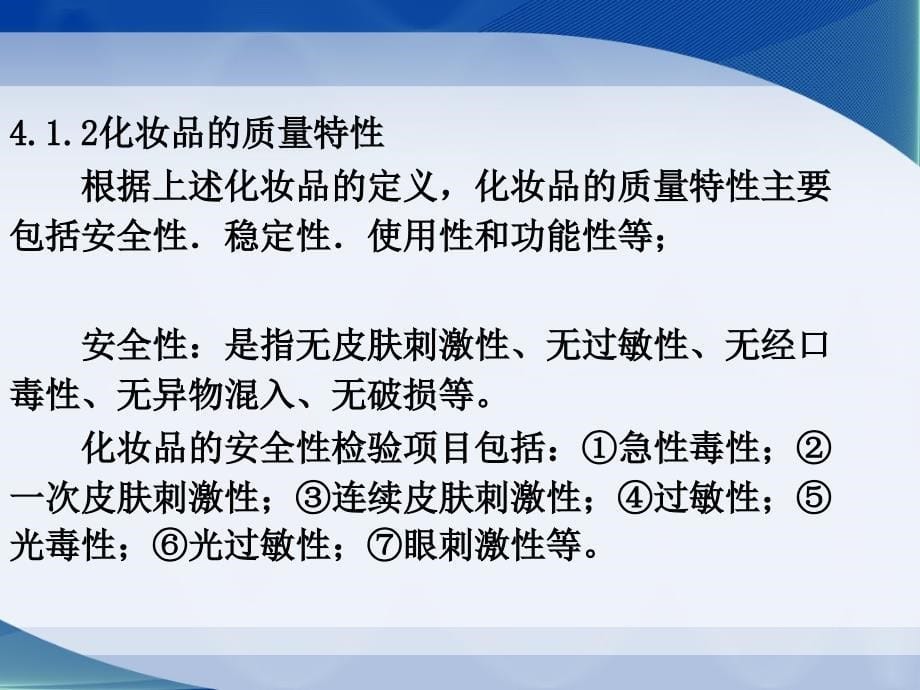 4.1.2化妆品的质量特性

根据上述化妆品的定义，化妆品的质量特性主要包括安全性．稳定性．使用性和功能性等；

安全性：是指无皮肤刺激性、无过敏性、无经口毒性、无异物混入、无破损等。

化妆品的安全性检验项目包括：①急性毒性；②一次皮肤刺激性；③连续皮肤刺激性；④过敏性；⑤光毒性；⑥光过敏性；⑦眼刺激性等。